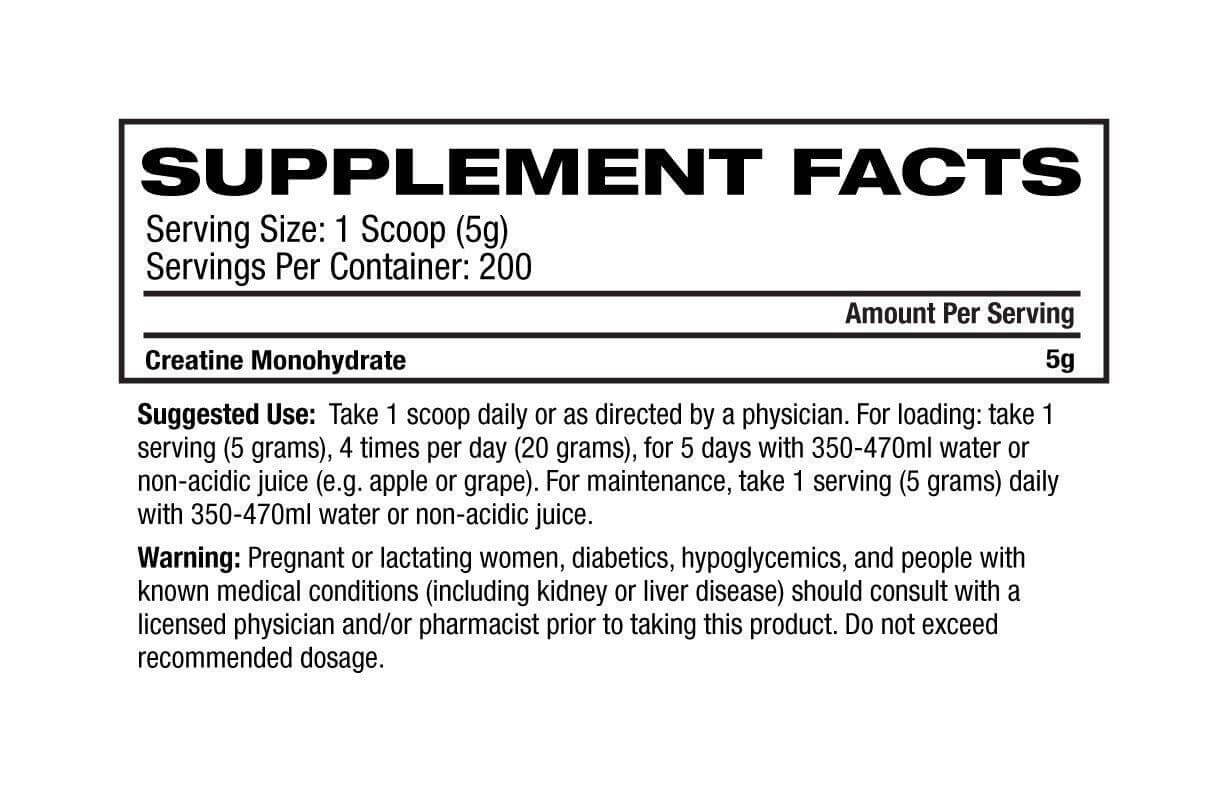 SUPPLEMENT FACTS

Serving Size: 1 Scoop (5g)
Servings Per Container: 200

| | Amount Per Serving |
|---|---|
| Creatine Monohydrate | 5g |

Suggested Use: Take 1 scoop daily or as directed by a physician. For loading: take 1 serving (5 grams), 4 times per day (20 grams), for 5 days with 350-470ml water or non-acidic juice (e.g. apple or grape). For maintenance, take 1 serving (5 grams) daily with 350-470ml water or non-acidic juice.

Warning: Pregnant or lactating women, diabetics, hypoglycemics, and people with known medical conditions (including kidney or liver disease) should consult with a licensed physician and/or pharmacist prior to taking this product. Do not exceed recommended dosage.